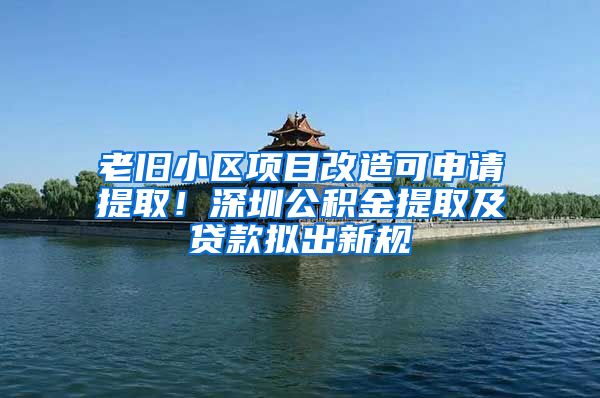 老旧小区项目改造可申请提取！深圳公积金提取及贷款拟出新规